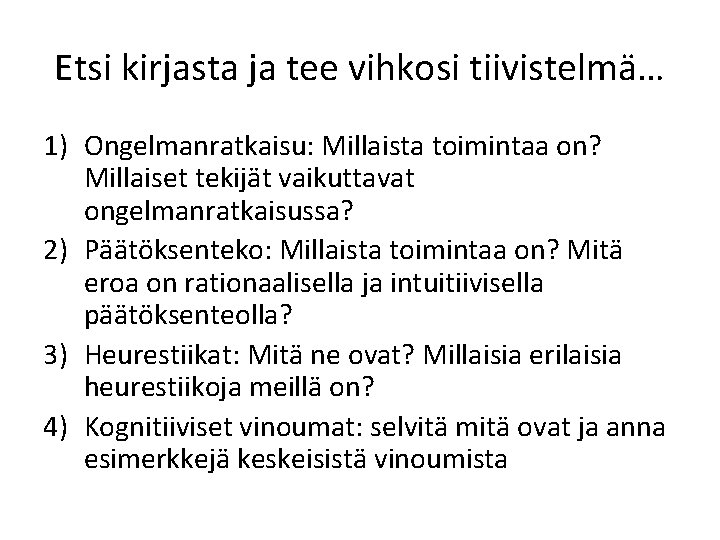 Etsi kirjasta ja tee vihkosi tiivistelmä…

1) Ongelmanratkaisu: Millaista toimintaa on? Millaiset tekijät vaikuttavat ongelmanratkaisussa?
2) Päätöksenteko: Millaista toimintaa on? Mitä eroa on rationaalisella ja intuitiivisella päätöksenteolla?
3) Heurestiikat: Mitä ne ovat? Millaisia erilaisia heurestiikoja meillä on?
4) Kognitiiviset vinoumat: selvitä mitä ovat ja anna esimerkkejä keskeisistä vinoumista